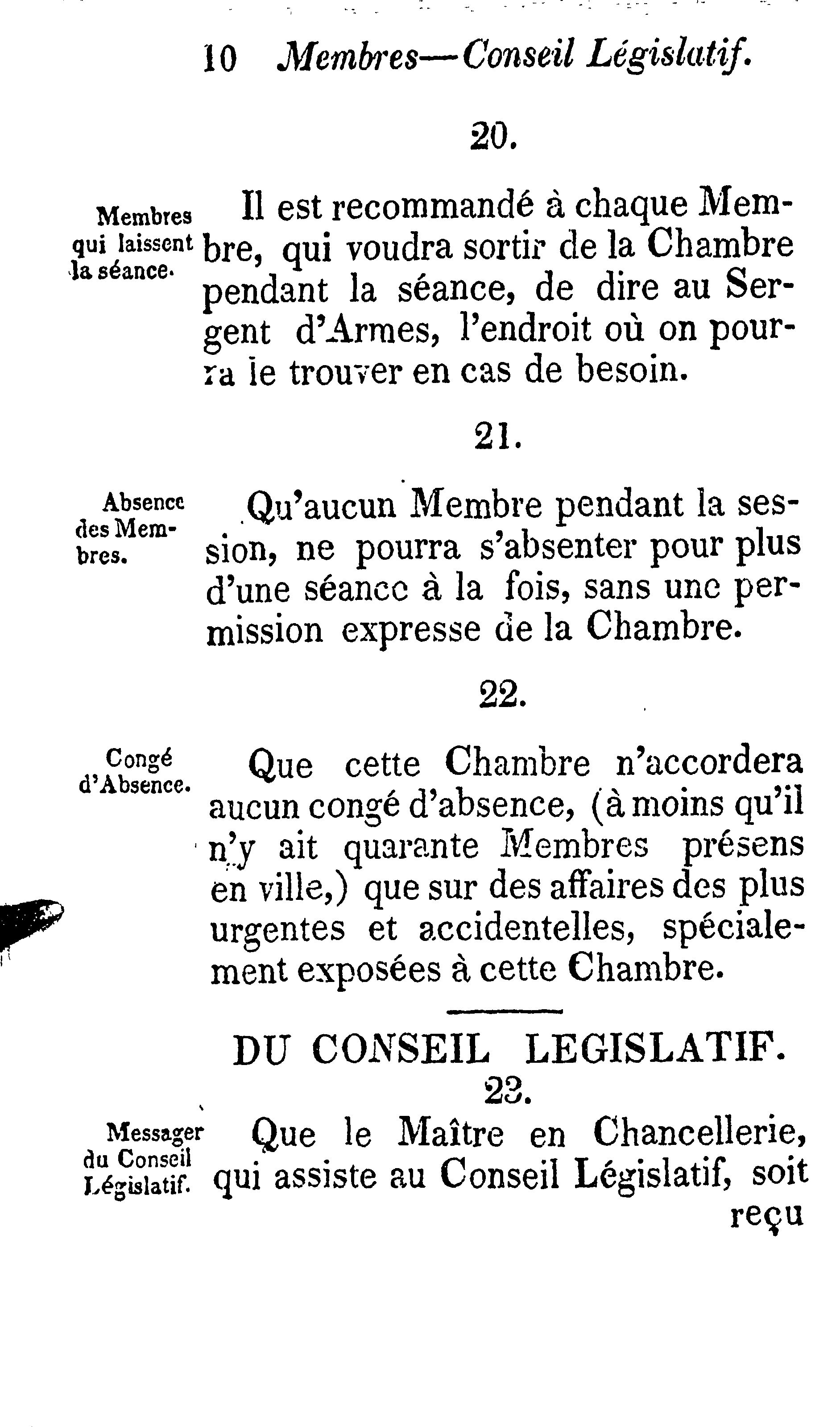 10 Membres—Conseil Législatif.

20.

Membres qui laissent la séance.

Il est recommandé à chaque Membre, qui voudra sortir de la Chambre pendant la séance, de dire au Sergent d'Armes, l'endroit où on pourra le trouver en cas de besoin.

21.

Absence des Membres.

Qu'aucun Membre pendant la session, ne pourra s'absenter pour plus d'une séance à la fois, sans une permission expresse de la Chambre.

22.

Congé d'Absence.

Que cette Chambre n'accordera aucun congé d'absence, (à moins qu'il n'y ait quarante Membres présens en ville,) que sur des affaires des plus urgentes et accidentelles, spécialement exposées à cette Chambre.

DU CONSEIL LEGISLATIF.

23.

Messager du Conseil Législatif.

Que le Maître en Chancellerie, qui assiste au Conseil Législatif, soit reçu